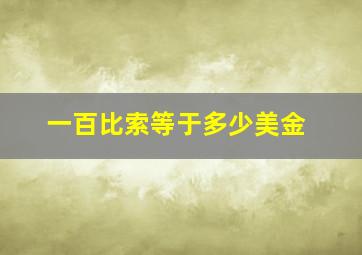 一百比索等于多少美金